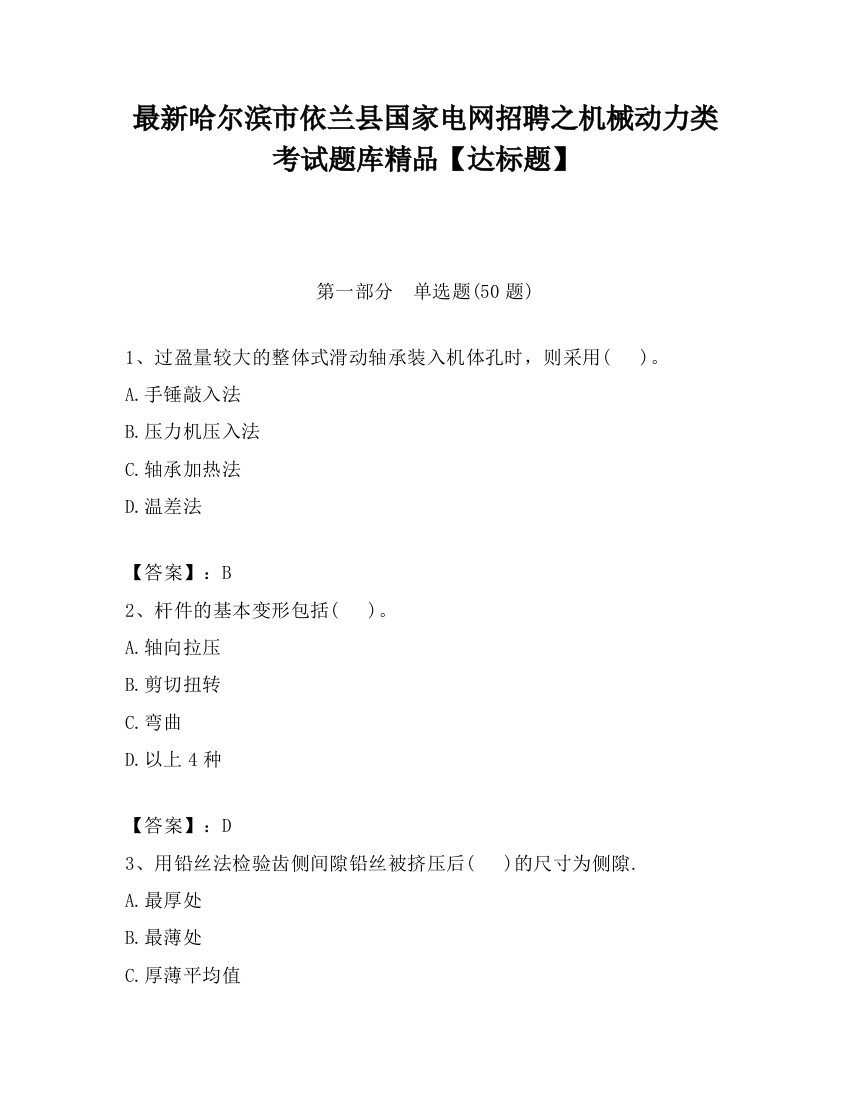 最新哈尔滨市依兰县国家电网招聘之机械动力类考试题库精品【达标题】

第一部分　单选题(50 题)

1、过盈量较大的整体式滑动轴承装入机体孔时，则采用(　　)。

A.手锤敲入法

B.压力机压入法

C.轴承加热法

D.温差法

【答案】：B

2、杆件的基本变形包括(　　)。

A.轴向拉压

B.剪切扭转

C.弯曲

D.以上 4 种

【答案】：D

3、用铅丝法检验齿侧间隙铅丝被挤压后(　　)的尺寸为侧隙.

A.最厚处

B.最薄处

C.厚薄平均值